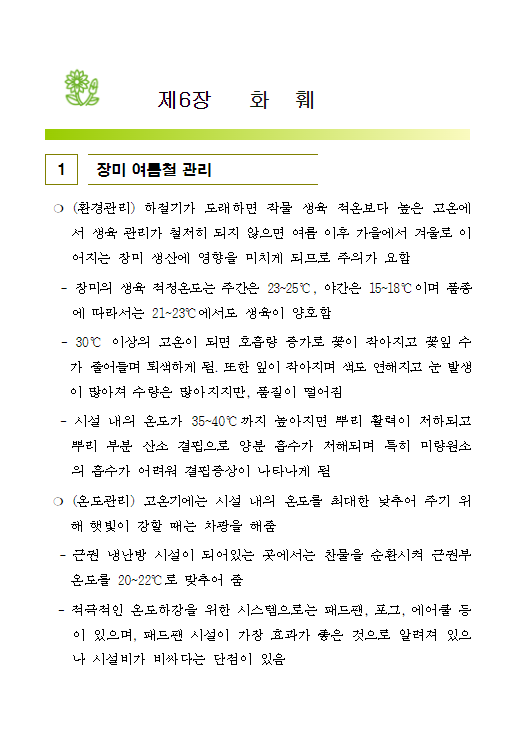 제6장 화 훼

1 장미 여름철 관리

❍ (환경관리) 하절기가 도래하면 작물 생육 적온보다 높은 고온에서 생육 관리가 철저히 되지 않으면 여름 이후 가을에서 겨울로 이어지는 장미 생산에 영향을 미치게 되므로 주의가 요함

- 장미의 생육 적정온도는 주간은 23~25℃, 야간은 15~18℃이며 품종에 따라서는 21~23℃에서도 생육이 양호함

- 30℃ 이상의 고온이 되면 호흡량 증가로 꽃이 작아지고 꽃잎 수가 줄어들며 퇴색하게 됨. 또한 잎이 작아지며 색도 연해지고 눈 발생이 많아져 수량은 많아지지만, 품질이 떨어짐

- 시설 내의 온도가 35~40℃까지 높아지면 뿌리 활력이 저하되고 뿌리 부분 산소 결핍으로 양분 흡수가 저해되며 특히 미량원소의 흡수가 어려워 결핍증상이 나타나게 됨

❍ (온도관리) 고온기에는 시설 내의 온도를 최대한 낮추어 주기 위해 햇빛이 강할 때는 차광을 해줌

- 근권 냉난방 시설이 되어있는 곳에서는 찬물을 순환시켜 근권부 온도를 20~22℃로 맞추어 줌

- 적극적인 온도하강을 위한 시스템으로는 패드팬, 포그, 에어쿨 등이 있으며, 패드팬 시설이 가장 효과가 좋은 것으로 알려져 있으나 시설비가 비싸다는 단점이 있음